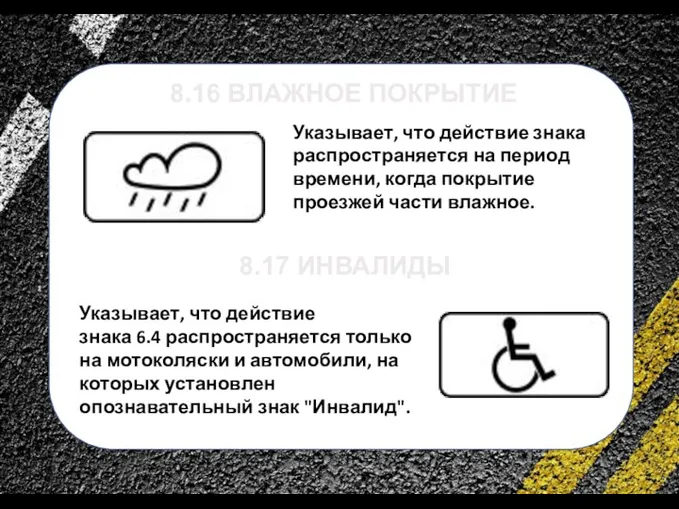 8.16 ВЛАЖНОЕ ПОКРЫТИЕ

Указывает, что действие знака распространяется на период времени, когда покрытие проезжей части влажное.

8.17 ИНВАЛИДЫ

Указывает, что действие знака 6.4 распространяется только на мотоколяски и автомобили, на которых установлен опознавательный знак "Инвалид".